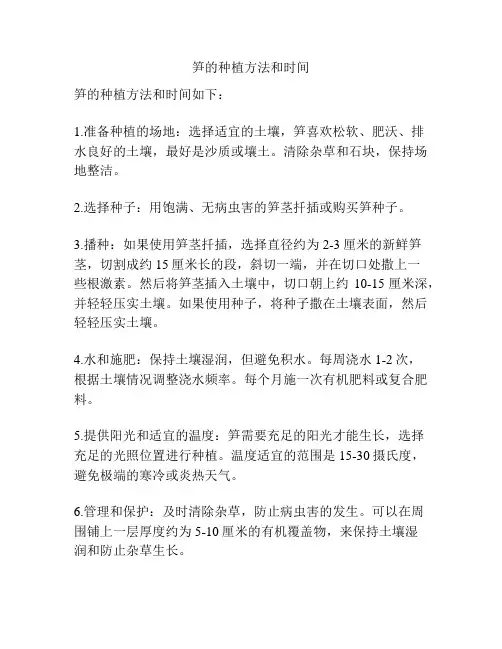 笋的种植方法和时间

笋的种植方法和时间如下：

1.准备种植的场地：选择适宜的土壤，笋喜欢松软、肥沃、排水良好的土壤，最好是沙质或壤土。清除杂草和石块，保持场地整洁。

2.选择种子：用饱满、无病虫害的笋茎扦插或购买笋种子。

3.播种：如果使用笋茎扦插，选择直径约为 2-3 厘米的新鲜笋茎，切割成约 15 厘米长的段，斜切一端，并在切口处撒上一些根激素。然后将笋茎插入土壤中，切口朝上约 10-15 厘米深，并轻轻压实土壤。如果使用种子，将种子撒在土壤表面，然后轻轻压实土壤。

4.水和施肥：保持土壤湿润，但避免积水。每周浇水 1-2 次，根据土壤情况调整浇水频率。每个月施一次有机肥料或复合肥料。

5.提供阳光和适宜的温度：笋需要充足的阳光才能生长，选择充足的光照位置进行种植。温度适宜的范围是 15-30 摄氏度，避免极端的寒冷或炎热天气。

6.管理和保护：及时清除杂草，防止病虫害的发生。可以在周围铺上一层厚度约为 5-10 厘米的有机覆盖物，来保持土壤湿润和防止杂草生长。